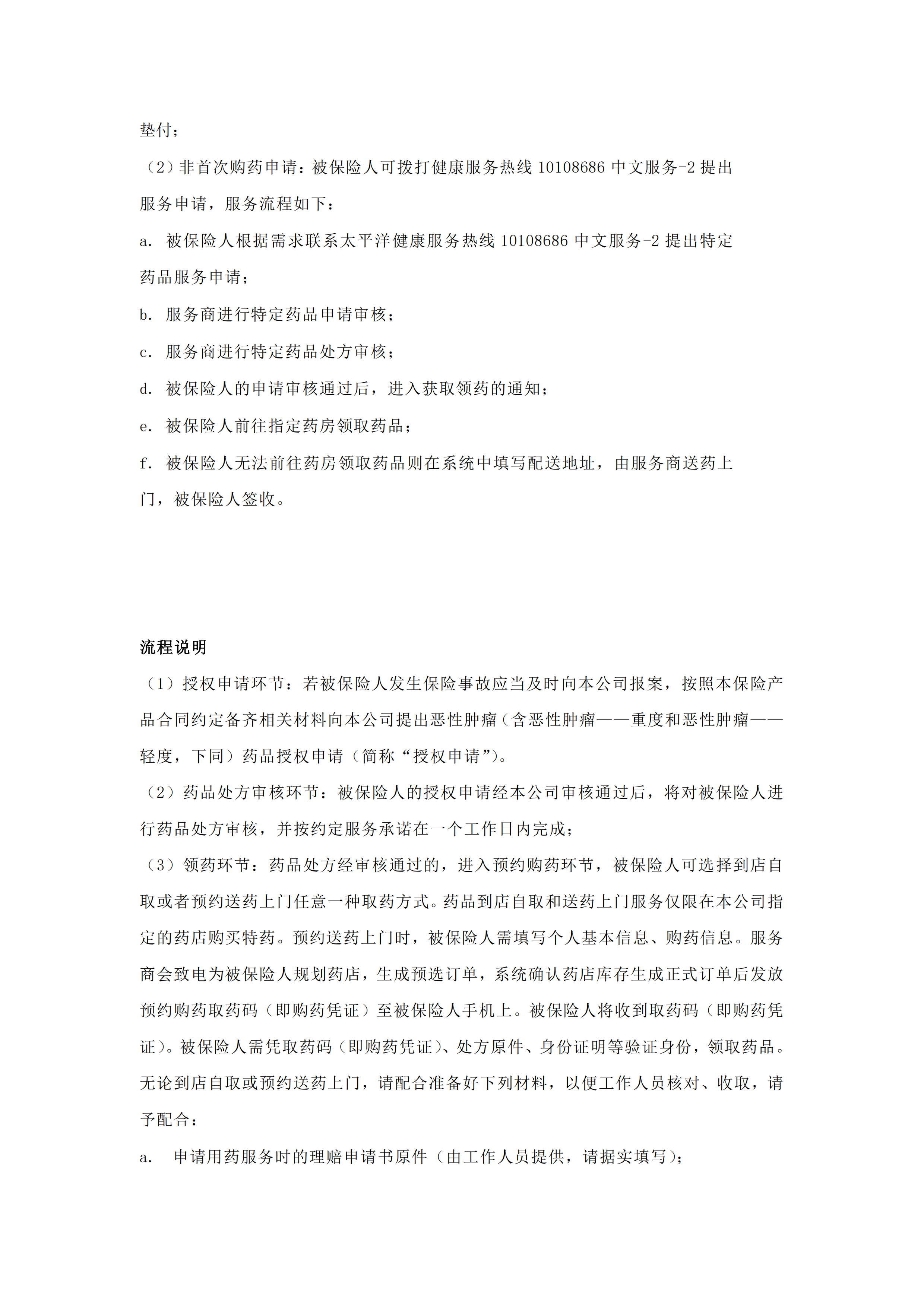 垫付；

（2）非首次购药申请：被保险人可拨打健康服务热线 10108686 中文服务-2 提出服务申请，服务流程如下：

a. 被保险人根据需求联系太平洋健康服务热线 10108686 中文服务-2 提出特定药品服务申请；

b. 服务商进行特定药品申请审核；

c. 服务商进行特定药品处方审核；

d. 被保险人的申请审核通过后，进入获取领药的通知；

e. 被保险人前往指定药房领取药品；

f. 被保险人无法前往药房领取药品则在系统中填写配送地址，由服务商送药上门，被保险人签收。

流程说明

（1）授权申请环节：若被保险人发生保险事故应当及时向本公司报案，按照本保险产品合同约定备齐相关材料向本公司提出恶性肿瘤（含恶性肿瘤——重度和恶性肿瘤——轻度，下同）药品授权申请（简称“授权申请”）。

（2）药品处方审核环节：被保险人的授权申请经本公司审核通过后，将对被保险人进行药品处方审核，并按约定服务承诺在一个工作日内完成；

（3）领药环节：药品处方经审核通过的，进入预约购药环节，被保险人可选择到店自取或者预约送药上门任意一种取药方式。药品到店自取和送药上门服务仅限在本公司指定的药店购买特药。预约送药上门时，被保险人需填写个人基本信息、购药信息。服务商会致电为被保险人规划药店，生成预选订单，系统确认药店库存生成正式订单后发放预约购药取药码（即购药凭证）至被保险人手机上。被保险人将收到取药码（即购药凭证）。被保险人需凭取药码（即购药凭证）、处方原件、身份证明等验证身份，领取药品。无论到店自取或预约送药上门，请配合准备好下列材料，以便工作人员核对、收取，请予配合：

a. 申请用药服务时的理赔申请书原件（由工作人员提供，请据实填写）；